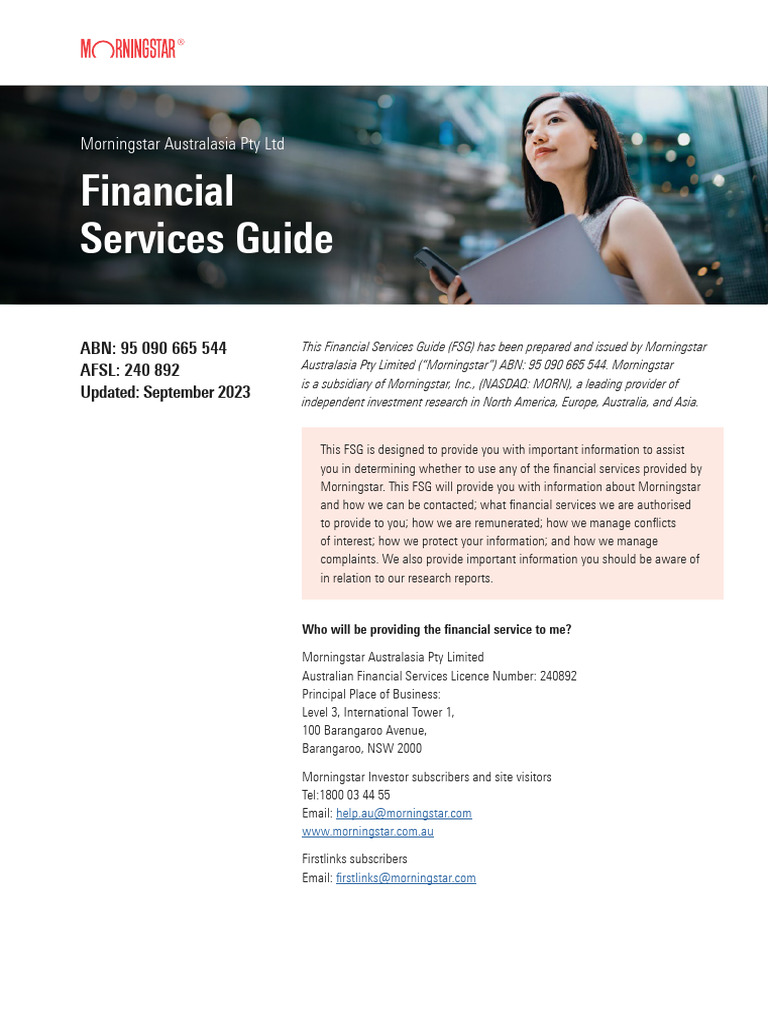 MORNINGSTAR®

Morningstar Australasia Pty Ltd

Financial Services Guide

ABN: 95 090 665 544
AFSL: 240 892
Updated: September 2023

This Financial Services Guide (FSG) has been prepared and issued by Morningstar Australasia Pty Limited ("Morningstar") ABN: 95 090 665 544. Morningstar is a subsidiary of Morningstar, Inc., (NASDAQ: MORN), a leading provider of independent investment research in North America, Europe, Australia, and Asia.

This FSG is designed to provide you with important information to assist you in determining whether to use any of the financial services provided by Morningstar. This FSG will provide you with information about Morningstar and how we can be contacted; what financial services we are authorised to provide to you; how we are remunerated; how we manage conflicts of interest; how we protect your information; and how we manage complaints. We also provide important information you should be aware of in relation to our research reports.

Who will be providing the financial service to me?

Morningstar Australasia Pty Limited
Australian Financial Services Licence Number: 240892
Principal Place of Business:
Level 3, International Tower 1,
100 Barangaroo Avenue,
Barangaroo, NSW 2000

Morningstar Investor subscribers and site visitors
Tel:1800 03 44 55
Email: help.au@morningstar.com
www.morningstar.com.au

Firstlinks subscribers
Email: firstlinks@morningstar.com